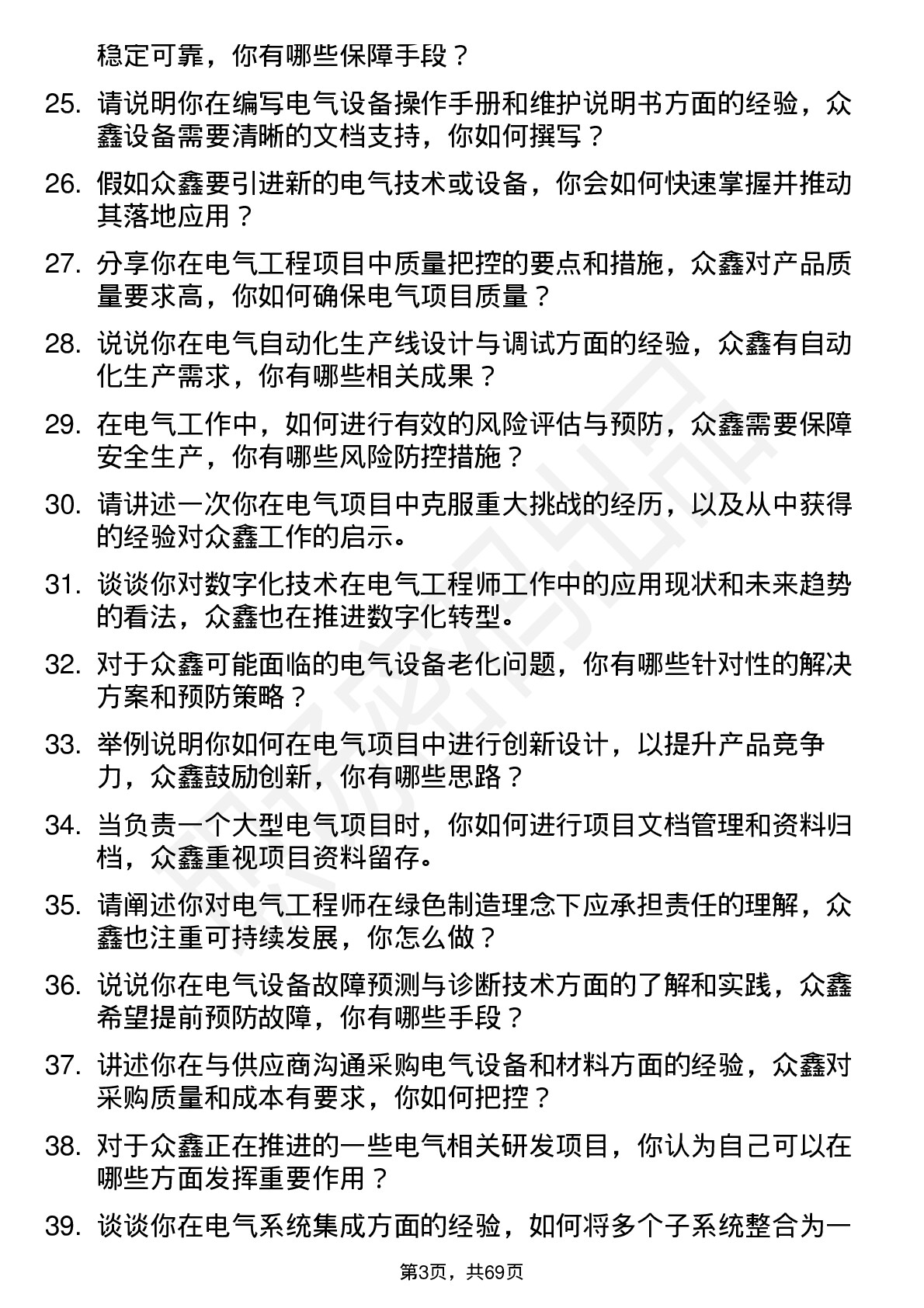 稳定可靠，你有哪些保障手段？

25. 请说明你在编写电气设备操作手册和维护说明书方面的经验，众鑫设备需要清晰的文档支持，你如何撰写？

26. 假如众鑫要引进新的电气技术或设备，你会如何快速掌握并推动其落地应用？

27. 分享你在电气工程项目中质量把控的要点和措施，众鑫对产品质量要求高，你如何确保电气项目质量？

28. 说说你在电气自动化生产线设计与调试方面的经验，众鑫有自动化生产需求，你有哪些相关成果？

29. 在电气工作中，如何进行有效的风险评估与预防，众鑫需要保障安全生产，你有哪些风险防控措施？

30. 请讲述一次你在电气项目中克服重大挑战的经历，以及从中获得的经验对众鑫工作的启示。

31. 谈谈你对数字化技术在电气工程师工作中的应用现状和未来趋势的看法，众鑫也在推进数字化转型。

32. 对于众鑫可能面临的电气设备老化问题，你有哪些针对性的解决方案和预防策略？

33. 举例说明你如何在电气项目中进行创新设计，以提升产品竞争力，众鑫鼓励创新，你有哪些思路？

34. 当负责一个大型电气项目时，你如何进行项目文档管理和资料归档，众鑫重视项目资料留存。

35. 请阐述你对电气工程师在绿色制造理念下应承担责任的理解，众鑫也注重可持续发展，你怎么做？

36. 说说你在电气设备故障预测与诊断技术方面的了解和实践，众鑫希望提前预防故障，你有哪些手段？

37. 讲述你在与供应商沟通采购电气设备和材料方面的经验，众鑫对采购质量和成本有要求，你如何把控？

38. 对于众鑫正在推进的一些电气相关研发项目，你认为自己可以在哪些方面发挥重要作用？

39. 谈谈你在电气系统集成方面的经验，如何将多个子系统整合为一

第3页，共69页